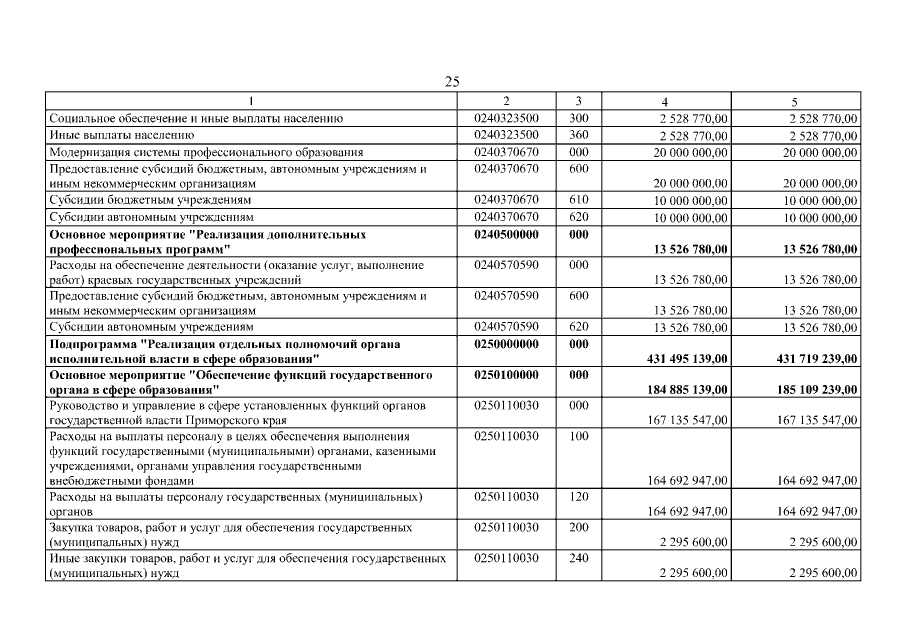 25

| 1 | 2 | 3 | 4 | 5 |
|---|---|---|---|---|
| Социальное обеспечение и иные выплаты населению | 0240323500 | 300 | 2 528 770,00 | 2 528 770,00 |
| Иные выплаты населению | 0240323500 | 360 | 2 528 770,00 | 2 528 770,00 |
| Модернизация системы профессионального образования | 0240370670 | 000 | 20 000 000,00 | 20 000 000,00 |
| Предоставление субсидий бюджетным, автономным учреждениям и иным некоммерческим организациям | 0240370670 | 600 | 20 000 000,00 | 20 000 000,00 |
| Субсидии бюджетным учреждениям | 0240370670 | 610 | 10 000 000,00 | 10 000 000,00 |
| Субсидии автономным учреждениям | 0240370670 | 620 | 10 000 000,00 | 10 000 000,00 |
| Основное мероприятие "Реализация дополнительных профессиональных программ" | 0240500000 | 000 | 13 526 780,00 | 13 526 780,00 |
| Расходы на обеспечение деятельности (оказание услуг, выполнение работ) краевых государственных учреждений | 0240570590 | 000 | 13 526 780,00 | 13 526 780,00 |
| Предоставление субсидий бюджетным, автономным учреждениям и иным некоммерческим организациям | 0240570590 | 600 | 13 526 780,00 | 13 526 780,00 |
| Субсидии автономным учреждениям | 0240570590 | 620 | 13 526 780,00 | 13 526 780,00 |
| Подпрограмма "Реализация отдельных полномочий органа исполнительной власти в сфере образования" | 0250000000 | 000 | 431 495 139,00 | 431 719 239,00 |
| Основное мероприятие "Обеспечение функций государственного органа в сфере образования" | 0250100000 | 000 | 184 885 139,00 | 185 109 239,00 |
| Руководство и управление в сфере установленных функций органов государственной власти Приморского края | 0250110030 | 000 | 167 135 547,00 | 167 135 547,00 |
| Расходы на выплаты персоналу в целях обеспечения выполнения функций государственными (муниципальными) органами, казенными учреждениями, органами управления государственными внебюджетными фондами | 0250110030 | 100 | 164 692 947,00 | 164 692 947,00 |
| Расходы на выплаты персоналу государственных (муниципальных) органов | 0250110030 | 120 | 164 692 947,00 | 164 692 947,00 |
| Закупка товаров, работ и услуг для обеспечения государственных (муниципальных) нужд | 0250110030 | 200 | 2 295 600,00 | 2 295 600,00 |
| Иные закупки товаров, работ и услуг для обеспечения государственных (муниципальных) нужд | 0250110030 | 240 | 2 295 600,00 | 2 295 600,00 |